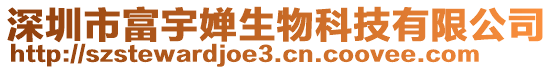 深圳市富宇婵生物科技有限公司
http://szstewardjoe3.cn.coovee.com